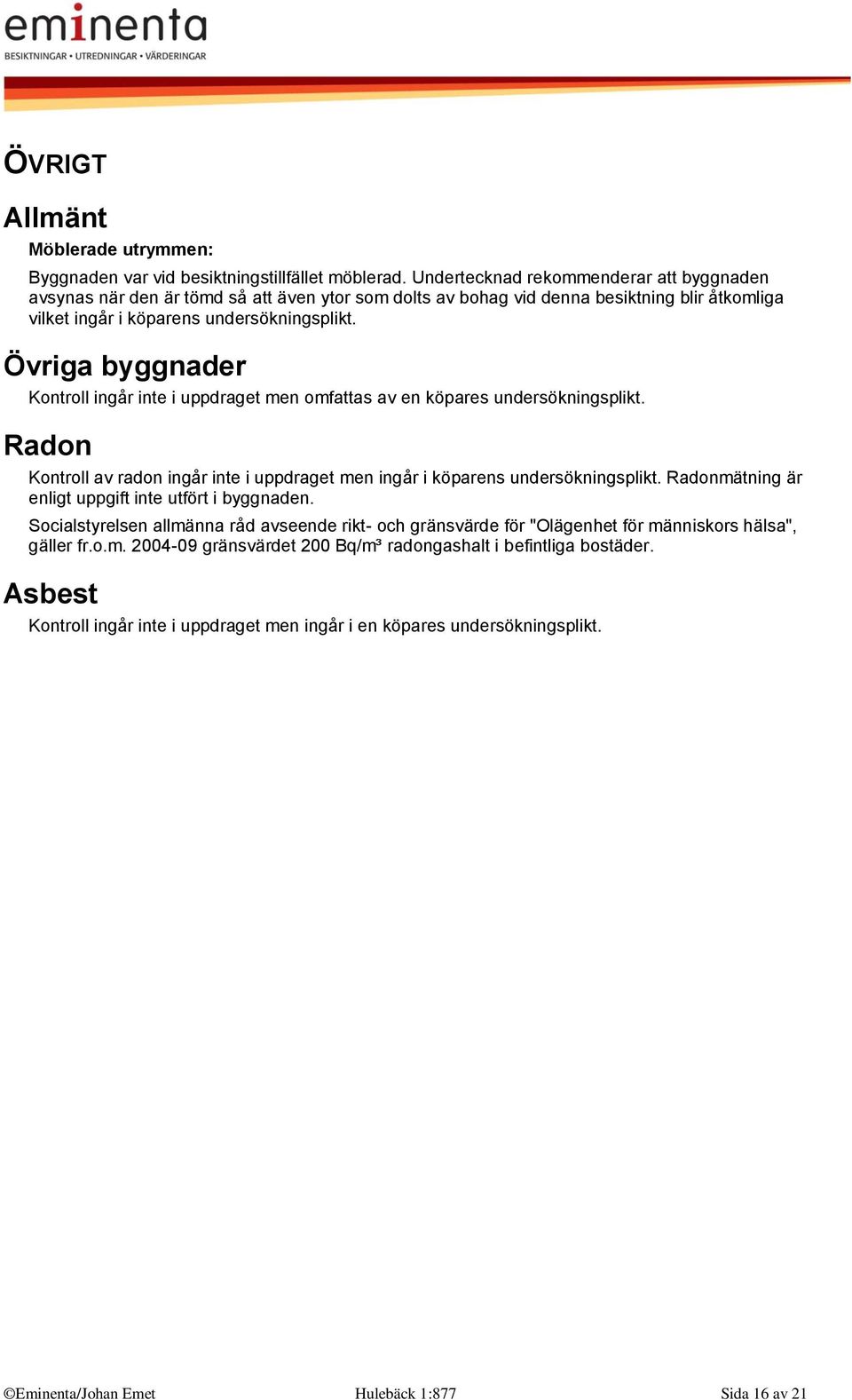 eminenta
BESIKTNINGAR • UTREDNINGAR • VÄRDERINGAR

ÖVRIGT

Allmänt

Möblerade utrymmen:

Byggnaden var vid besiktningstillfället möblerad. Undertecknad rekommenderar att byggnaden avsynas när den är tömd så att även ytor som dolts av bohag vid denna besiktning blir åtkomliga vilket ingår i köparens undersökningsplikt.

Övriga byggnader

Kontroll ingår inte i uppdraget men omfattas av en köpares undersökningsplikt.

Radon

Kontroll av radon ingår inte i uppdraget men ingår i köparens undersökningsplikt. Radonmätning är enligt uppgift inte utfört i byggnaden.

Socialstyrelsen allmänna råd avseende rikt- och gränsvärde för "Olägenhet för människors hälsa", gäller fr.o.m. 2004-09 gränsvärdet 200 Bq/m³ radongashalt i befintliga bostäder.

Asbest

Kontroll ingår inte i uppdraget men ingår i en köpares undersökningsplikt.

©Eminenta/Johan Emet Hulebäck 1:877 Sida 16 av 21